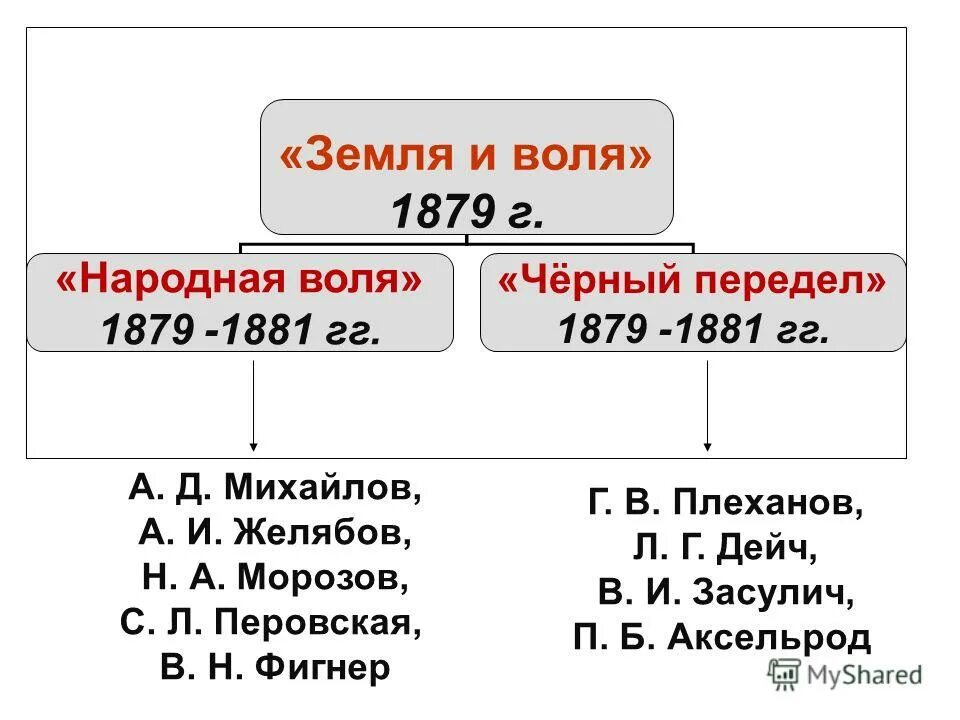 «Земля и воля»
1879 г.

«Народная воля»
1879 -1881 гг.

«Чёрный передел»
1879 -1881 гг.

А. Д. Михайлов,
А. И. Желябов,
Н. А. Морозов,
С. Л. Перовская,
В. Н. Фигнер

Г. В. Плеханов,
Л. Г. Дейч,
В. И. Засулич,
П. Б. Аксельрод

MyShared